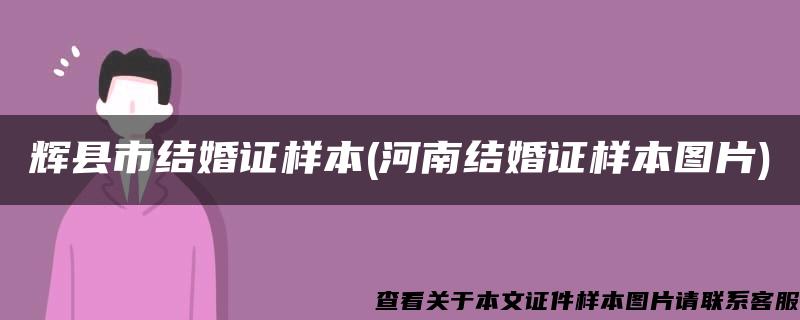 辉县市结婚证样本(河南结婚证样本图片)

查看关于本文证件样本图片请联系客服